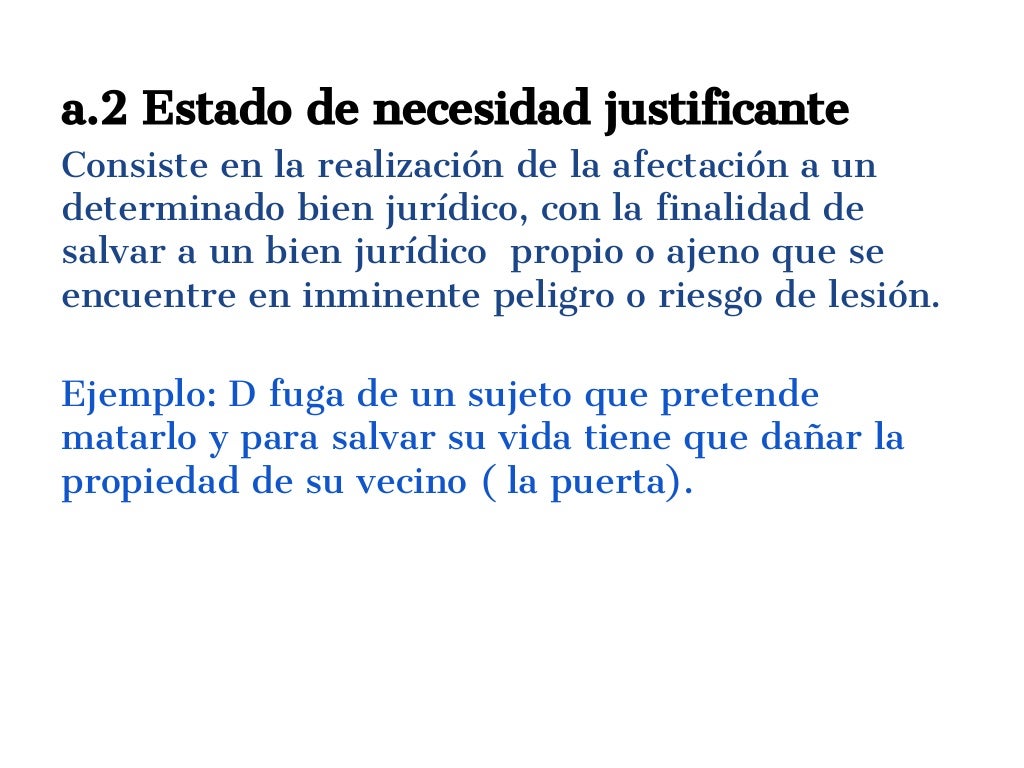 a.2 Estado de necesidad justificante

Consiste en la realización de la afectación a un determinado bien jurídico, con la finalidad de salvar a un bien jurídico propio o ajeno que se encuentre en inminente peligro o riesgo de lesión.

Ejemplo: D fuga de un sujeto que pretende matarlo y para salvar su vida tiene que dañar la propiedad de su vecino ( la puerta).